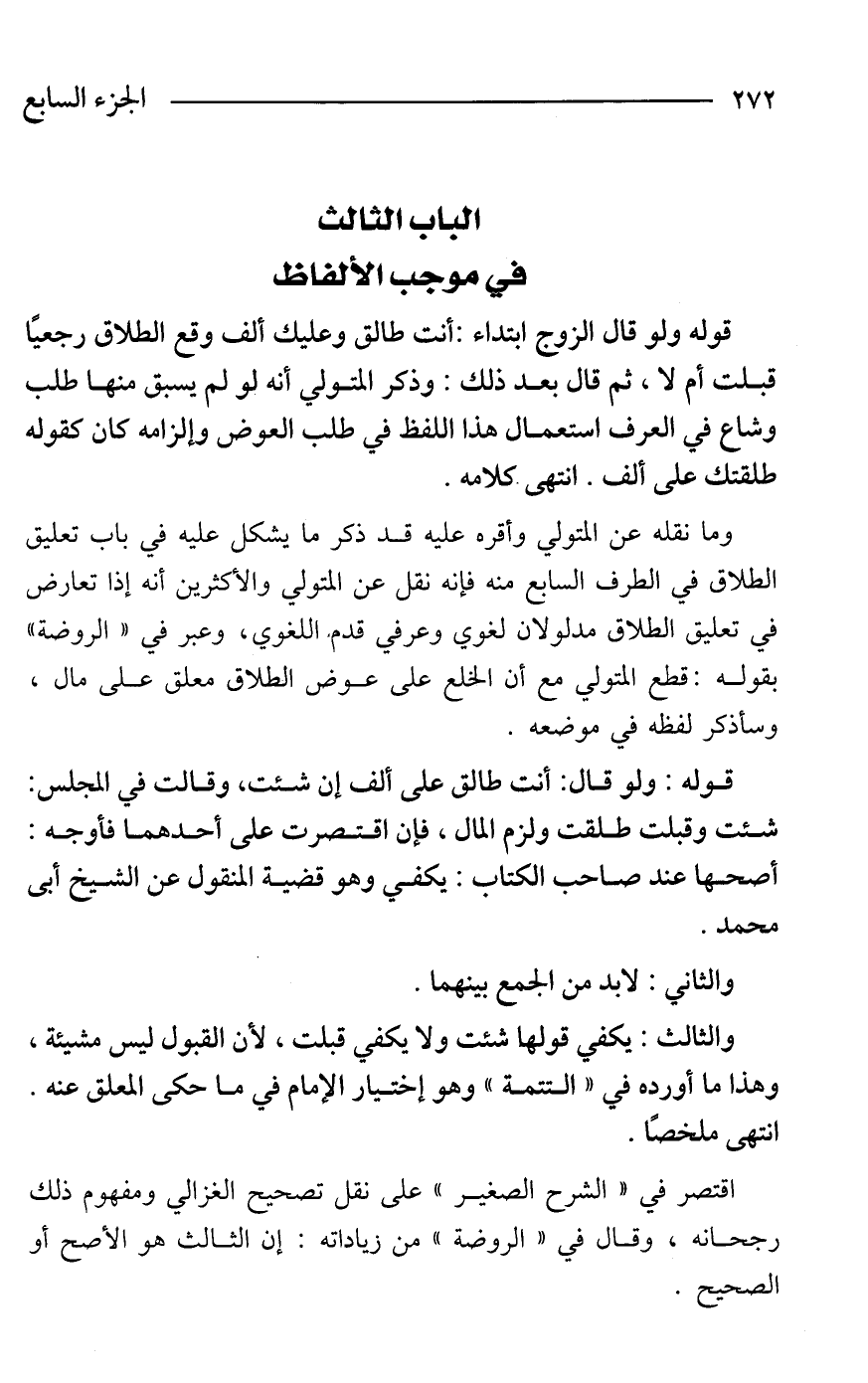 ٢٧٢ الجزء السابع

الباب الثالث
في موجب الألفاظ

قوله ولو قال الزوج ابتداء :أنت طالق وعليك ألف وقع الطلاق رجعيًا قبلت أم لا ، ثم قال بعد ذلك : وذكر المتولي أنه لو لم يسبق منها طلب وشاع في العرف استعمال هذا اللفظ في طلب العوض وإلزامه كان كقوله طلقتك على ألف . انتهى كلامه .

وما نقله عن المتولي وأقره عليه قد ذكر ما يشكل عليه في باب تعليق الطلاق في الطرف السابع منه فإنه نقل عن المتولي والأكثرين أنه إذا تعارض في تعليق الطلاق مدلولان لغوي وعرفي قدم اللغوي، وعبر في « الروضة» بقوله :قطع المتولي مع أن الخلع على عوض الطلاق معلق على مال ، وسأذكر لفظه في موضعه .

قوله : ولو قال: أنت طالق على ألف إن شئت، وقالت في المجلس: شئت وقبلت طلقت ولزم المال ، فإن اقتصرت على أحدهما فأوجه : أصحها عند صاحب الكتاب : يكفي وهو قضية المنقول عن الشيخ أبى محمد .

والثاني : لابد من الجمع بينهما .

والثالث : يكفي قولها شئت ولا يكفي قبلت ، لأن القبول ليس مشيئة ، وهذا ما أورده في « التتمة » وهو إختيار الإمام في ما حكى المعلق عنه . انتهى ملخصًا .

اقتصر في « الشرح الصغير » على نقل تصحيح الغزالي ومفهوم ذلك رجحانه ، وقال في « الروضة » من زياداته : إن الثالث هو الأصح أو الصحيح .